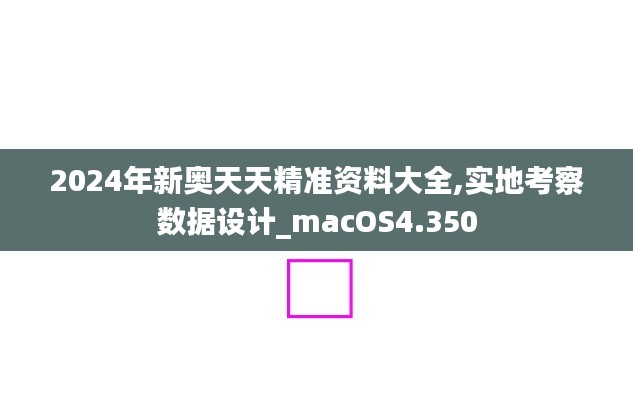 2024年新奥天天精准资料大全,实地考察数据设计_macOS4.350